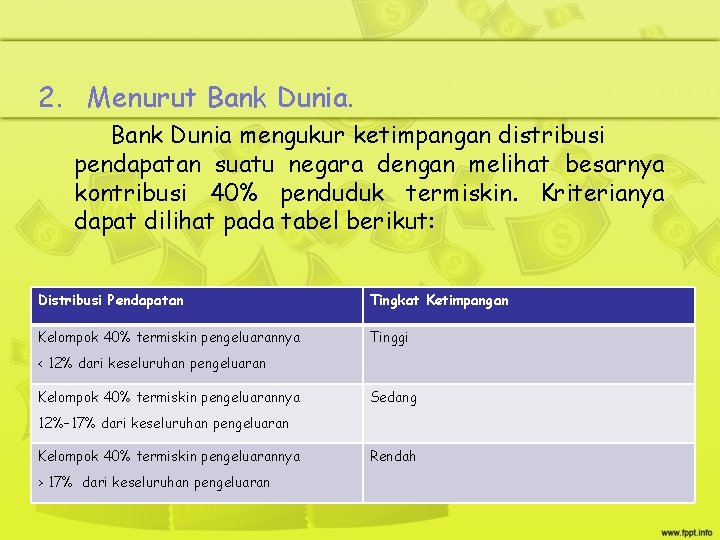 2. Menurut Bank Dunia.

Bank Dunia mengukur ketimpangan distribusi pendapatan suatu negara dengan melihat besarnya kontribusi 40% penduduk termiskin. Kriterianya dapat dilihat pada tabel berikut:

| Distribusi Pendapatan | Tingkat Ketimpangan |
|---|---|
| Kelompok 40% termiskin pengeluarannya < 12% dari keseluruhan pengeluaran | Tinggi |
| Kelompok 40% termiskin pengeluarannya 12%-17% dari keseluruhan pengeluaran | Sedang |
| Kelompok 40% termiskin pengeluarannya > 17% dari keseluruhan pengeluaran | Rendah |

www.fppt.info